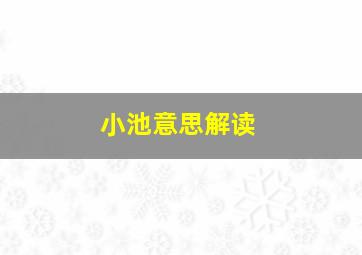 小池意思解读